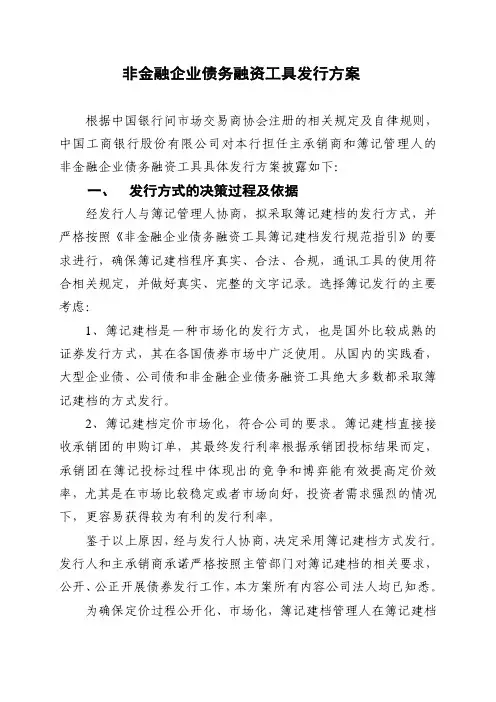 非金融企业债务融资工具发行方案

根据中国银行间市场交易商协会注册的相关规定及自律规则，中国工商银行股份有限公司对本行担任主承销商和簿记管理人的非金融企业债务融资工具具体发行方案披露如下：

一、 发行方式的决策过程及依据

经发行人与簿记管理人协商，拟采取簿记建档的发行方式，并严格按照《非金融企业债务融资工具簿记建档发行规范指引》的要求进行，确保簿记建档程序真实、合法、合规，通讯工具的使用符合相关规定，并做好真实、完整的文字记录。选择簿记发行的主要考虑：

1、簿记建档是一种市场化的发行方式，也是国外比较成熟的证券发行方式，其在各国债券市场中广泛使用。从国内的实践看，大型企业债、公司债和非金融企业债务融资工具绝大多数都采取簿记建档的方式发行。

2、簿记建档定价市场化，符合公司的要求。簿记建档直接接收承销团的申购订单，其最终发行利率根据承销团投标结果而定，承销团在簿记投标过程中体现出的竞争和博弈能有效提高定价效率，尤其是在市场比较稳定或者市场向好，投资者需求强烈的情况下，更容易获得较为有利的发行利率。

鉴于以上原因，经与发行人协商，决定采用簿记建档方式发行。发行人和主承销商承诺严格按照主管部门对簿记建档的相关要求，公开、公正开展债券发行工作，本方案所有内容公司法人均已知悉。

为确保定价过程公开化、市场化，簿记建档管理人在簿记建档